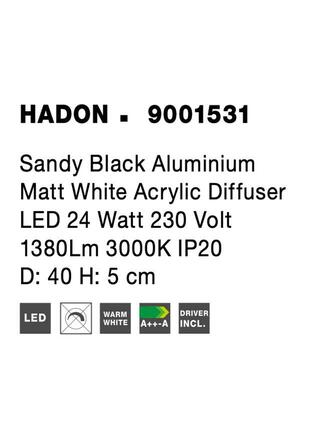 HADON ▪ 9001531

Sandy Black Aluminium
Matt White Acrylic Diffuser
LED 24 Watt 230 Volt
1380Lm 3000K IP20
D: 40 H: 5 cm

LED

WARM WHITE

A++-A

DRIVER INCL.